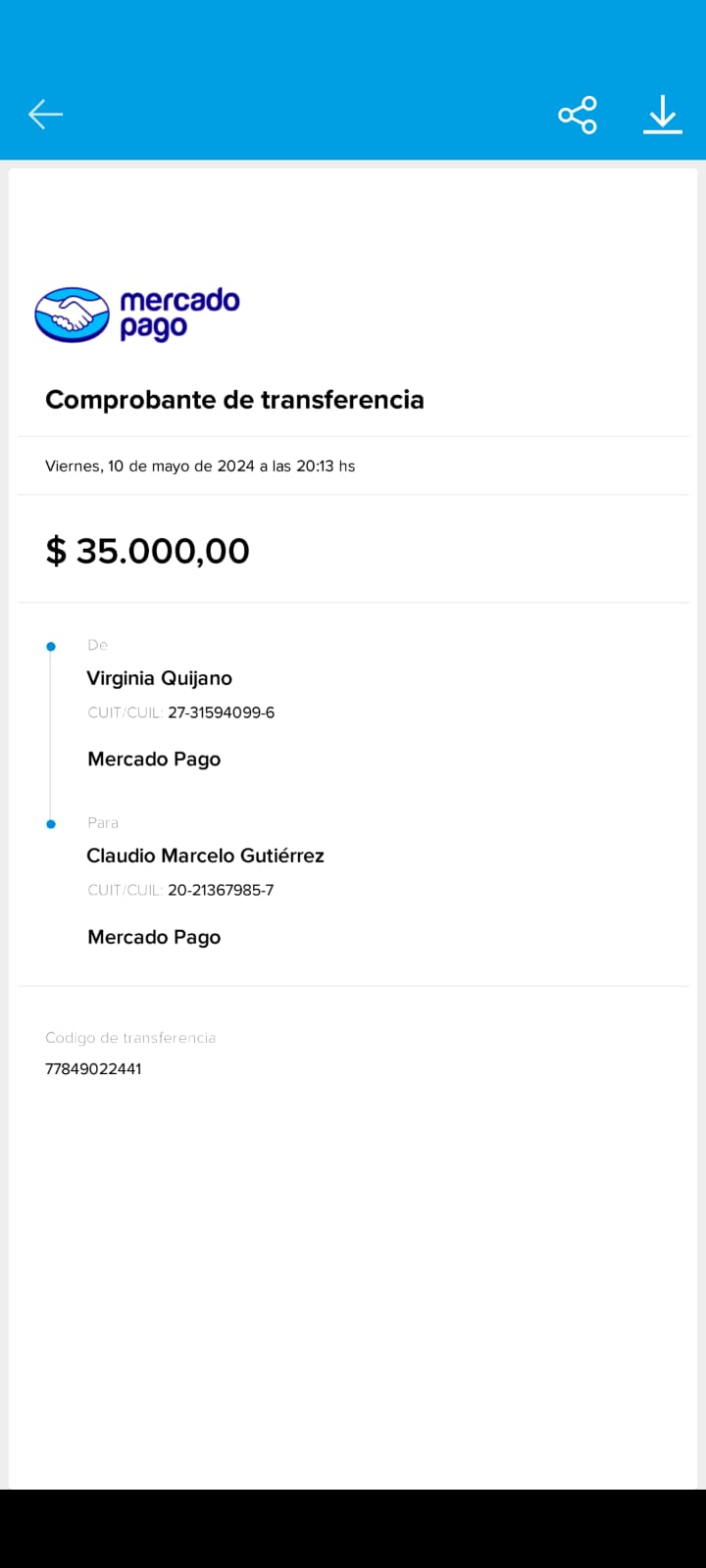 mercado pago

Comprobante de transferencia

Viernes, 10 de mayo de 2024 a las 20:13 hs

$ 35.000,00

De
Virginia Quijano
CUIT/CUIL: 27-31594099-6
Mercado Pago

Para
Claudio Marcelo Gutiérrez
CUIT/CUIL: 20-21367985-7
Mercado Pago

Codigo de transferencia
77849022441